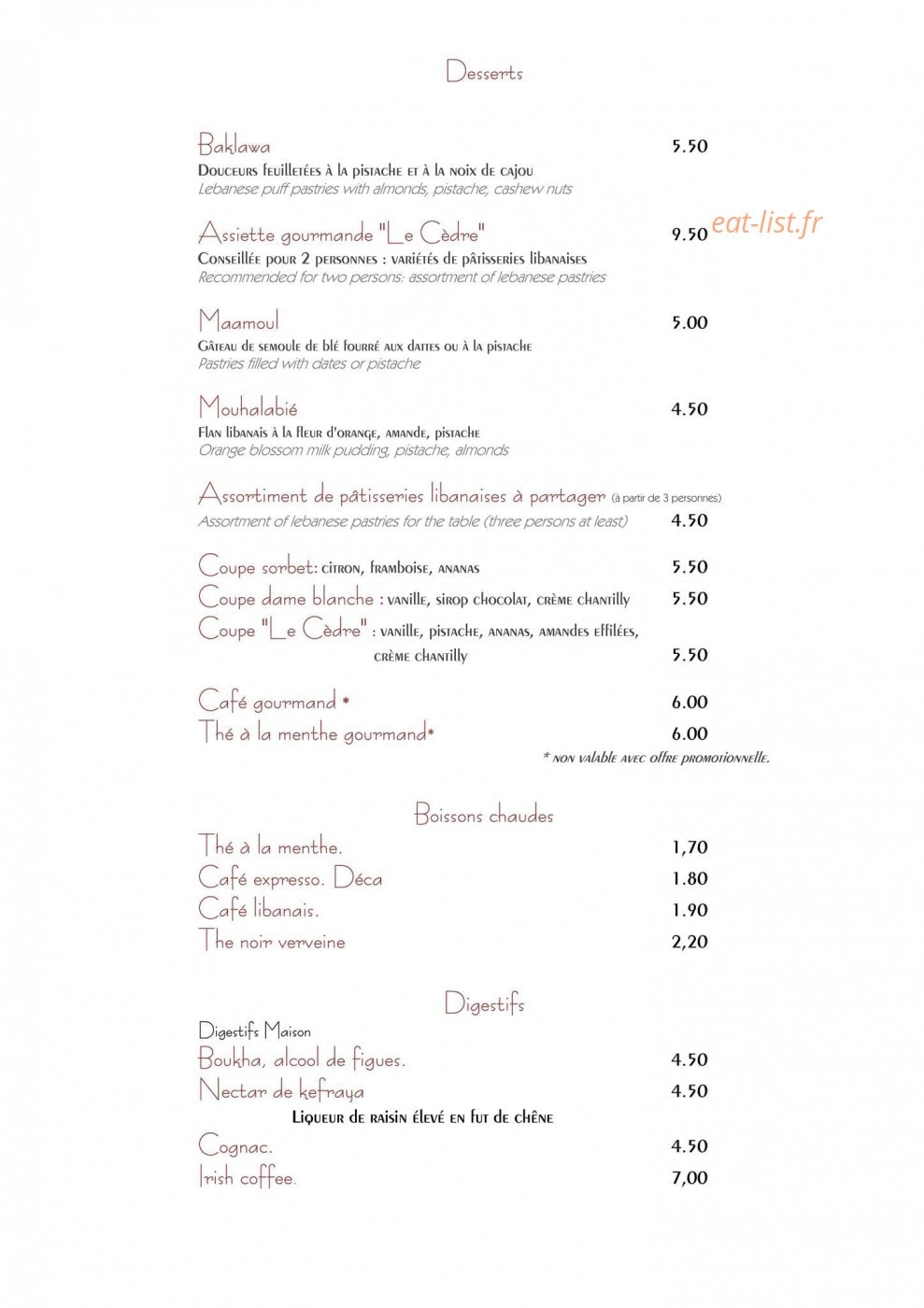 Desserts

Baklawa
5.50
Douceurs feuilletées à la pistache et à la noix de cajou
Lebanese puff pastries with almonds, pistache, cashew nuts

Assiette gourmande "Le Cèdre"
9.50
Conseillée pour 2 personnes : variétés de pâtisseries libanaises
Recommended for two persons: assortment of lebanese pastries

Maamoul
5.00
Gâteau de semoule de blé fourré aux dattes ou à la pistache
Pastries filled with dates or pistache

Mouhalabié
4.50
Flan libanais à la fleur d'orange, amande, pistache
Orange blossom milk pudding, pistache, almonds

Assortiment de pâtisseries libanaises à partager (à partir de 3 personnes)
Assortment of lebanese pastries for the table (three persons at least)
4.50

Coupe sorbet: citron, framboise, ananas
5.50
Coupe dame blanche : vanille, sirop chocolat, crème chantilly
5.50
Coupe "Le Cèdre" : vanille, pistache, ananas, amandes effilées, crème chantilly
5.50

Café gourmand *
6.00
Thé à la menthe gourmand*
6.00
* non valable avec offre promotionnelle.

Boissons chaudes

Thé à la menthe.
1,70
Café expresso. Déca
1.80
Café libanais.
1.90
The noir verveine
2,20

Digestifs

Digestifs Maison
Boukha, alcool de figues.
4.50
Nectar de kefraya
4.50
Liqueur de raisin élevé en fut de chêne
Cognac.
4.50
Irish coffee.
7,00

eat-list.fr